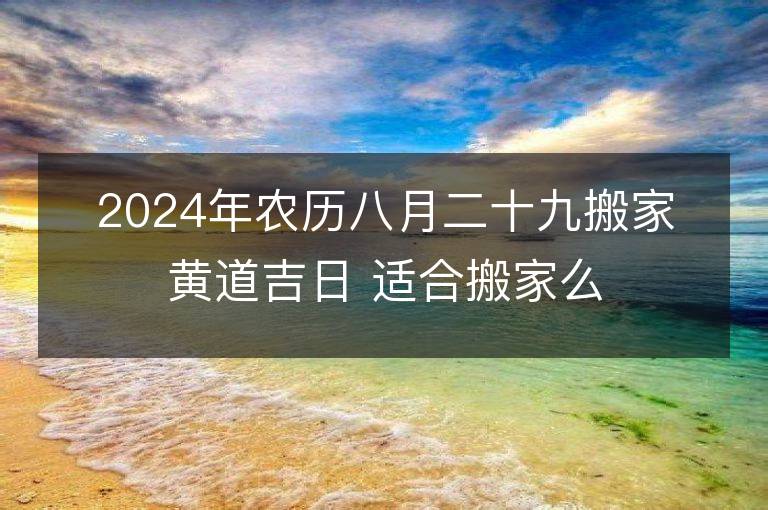 2024年农历八月二十九搬家黄道吉日 适合搬家么